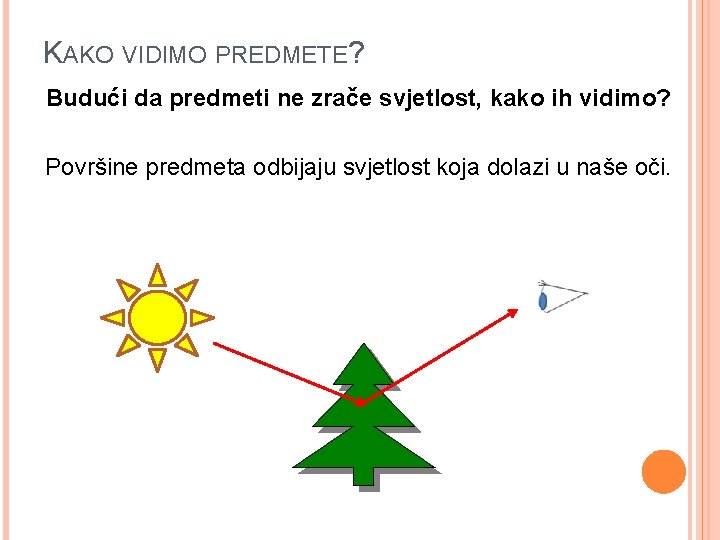 KAKO VIDIMO PREDMETE?

Budući da predmeti ne zrače svjetlost, kako ih vidimo?

Površine predmeta odbijaju svjetlost koja dolazi u naše oči.